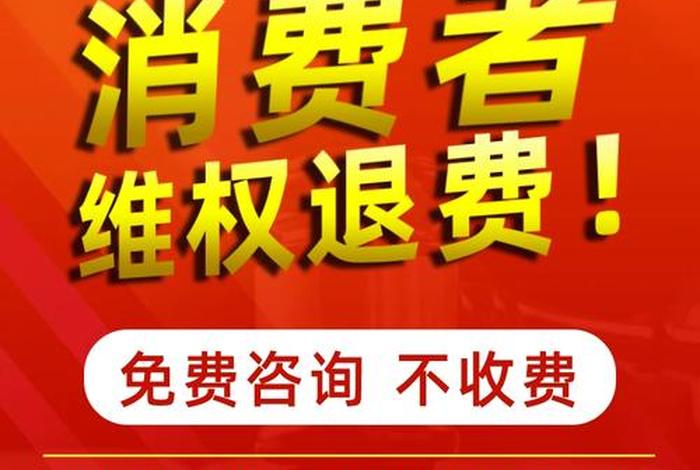 消费者
维权退费！

免费咨询 不收费